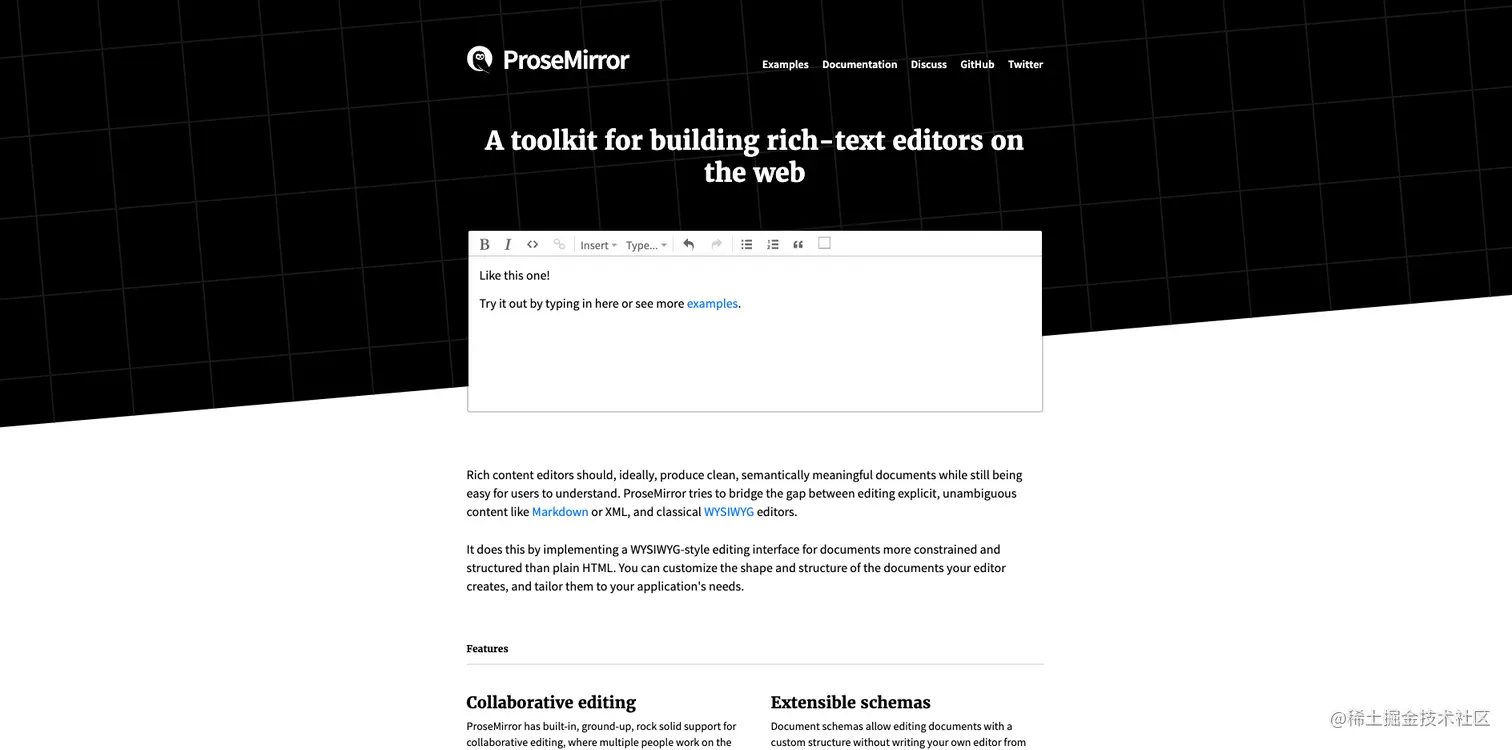 ProseMirror

Examples Documentation Discuss GitHub Twitter

A toolkit for building rich-text editors on the web

B I <> Insert Type...

Like this one!

Try it out by typing in here or see more examples.

Rich content editors should, ideally, produce clean, semantically meaningful documents while still being easy for users to understand. ProseMirror tries to bridge the gap between editing explicit, unambiguous content like Markdown or XML, and classical WYSIWYG editors.

It does this by implementing a WYSIWYG-style editing interface for documents more constrained and structured than plain HTML. You can customize the shape and structure of the documents your editor creates, and tailor them to your application's needs.

Features

Collaborative editing

ProseMirror has built-in, ground-up, rock solid support for collaborative editing, where multiple people work on the

Extensible schemas

Document schemas allow editing documents with a custom structure without writing your own editor from

@稀土掘金技术社区